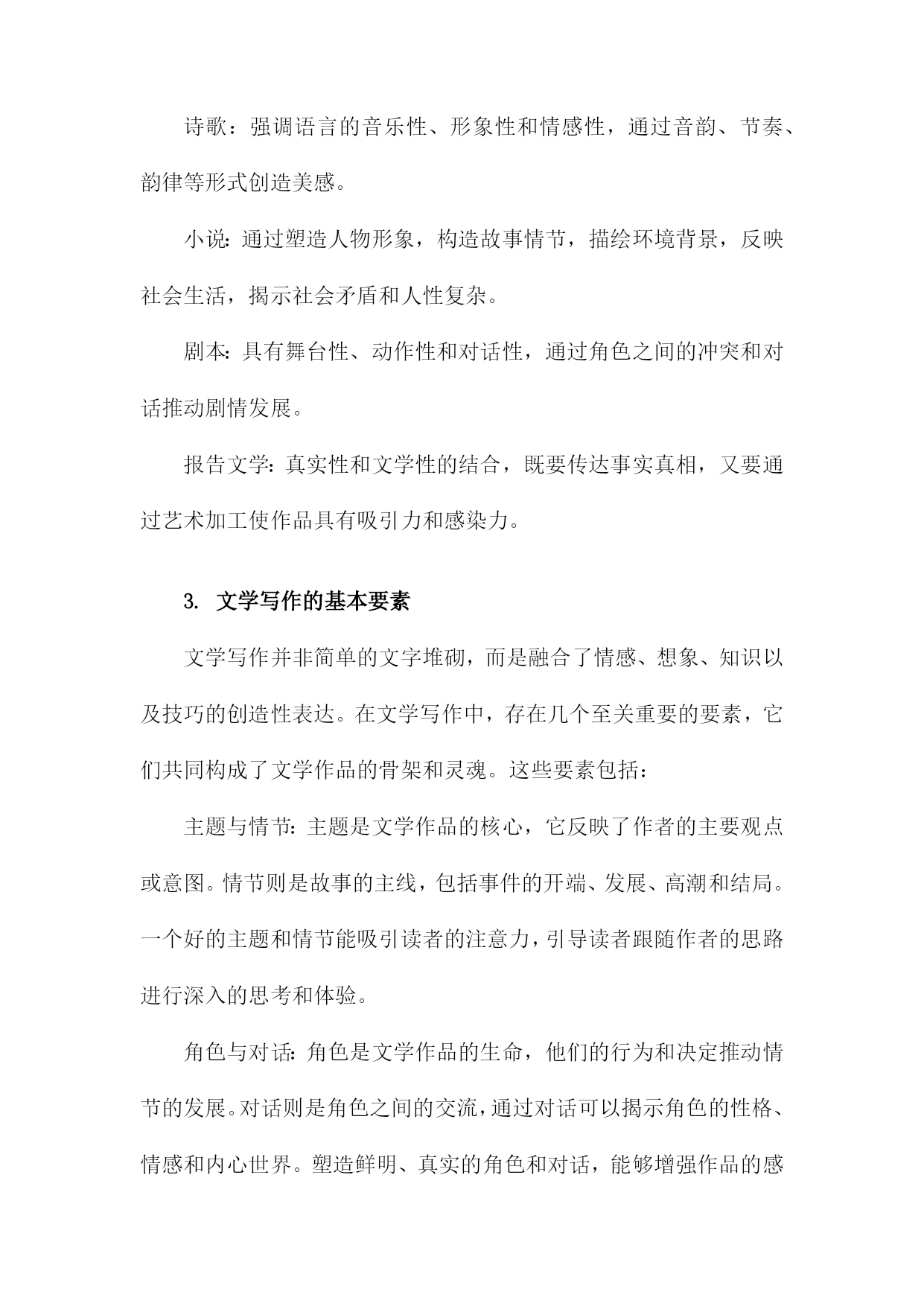 诗歌：强调语言的音乐性、形象性和情感性，通过音韵、节奏、韵律等形式创造美感。

小说：通过塑造人物形象，构造故事情节，描绘环境背景，反映社会生活，揭示社会矛盾和人性复杂。

剧本：具有舞台性、动作性和对话性，通过角色之间的冲突和对话推动剧情发展。

报告文学：真实性和文学性的结合，既要传达事实真相，又要通过艺术加工使作品具有吸引力和感染力。

3. 文学写作的基本要素

文学写作并非简单的文字堆砌，而是融合了情感、想象、知识以及技巧的创造性表达。在文学写作中，存在几个至关重要的要素，它们共同构成了文学作品的骨架和灵魂。这些要素包括：

主题与情节：主题是文学作品的核心，它反映了作者的主要观点或意图。情节则是故事的主线，包括事件的开端、发展、高潮和结局。一个好的主题和情节能吸引读者的注意力，引导读者跟随作者的思路进行深入的思考和体验。

角色与对话：角色是文学作品的生命，他们的行为和决定推动情节的发展。对话则是角色之间的交流，通过对话可以揭示角色的性格、情感和内心世界。塑造鲜明、真实的角色和对话，能够增强作品的感